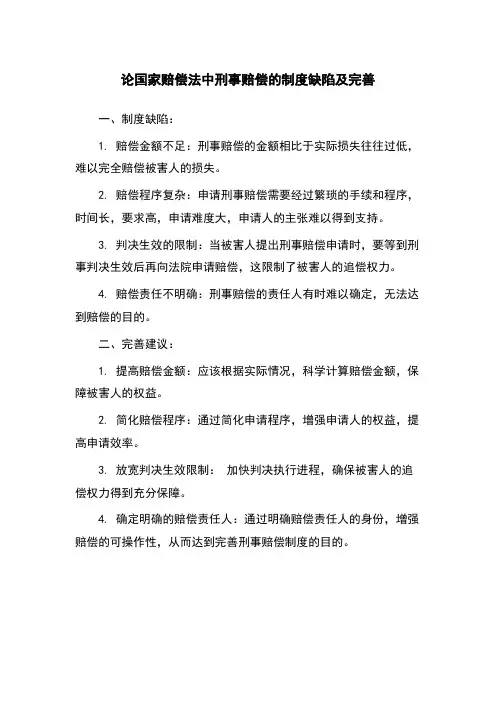 论国家赔偿法中刑事赔偿的制度缺陷及完善

一、制度缺陷：

1. 赔偿金额不足：刑事赔偿的金额相比于实际损失往往过低，难以完全赔偿被害人的损失。

2. 赔偿程序复杂：申请刑事赔偿需要经过繁琐的手续和程序，时间长，要求高，申请难度大，申请人的主张难以得到支持。

3. 判决生效的限制：当被害人提出刑事赔偿申请时，要等到刑事判决生效后再向法院申请赔偿，这限制了被害人的追偿权力。

4. 赔偿责任不明确：刑事赔偿的责任人有时难以确定，无法达到赔偿的目的。

二、完善建议：

1. 提高赔偿金额：应该根据实际情况，科学计算赔偿金额，保障被害人的权益。

2. 简化赔偿程序：通过简化申请程序，增强申请人的权益，提高申请效率。

3. 放宽判决生效限制： 加快判决执行进程，确保被害人的追偿权力得到充分保障。

4. 确定明确的赔偿责任人：通过明确赔偿责任人的身份，增强赔偿的可操作性，从而达到完善刑事赔偿制度的目的。